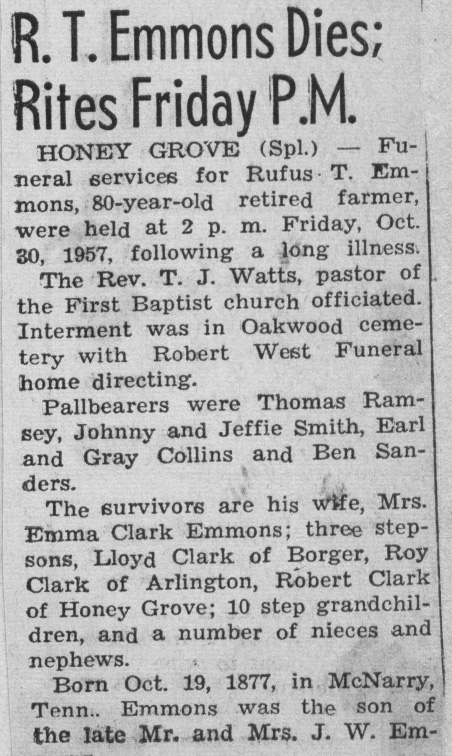 R. T. Emmons Dies; Rites Friday P.M.

HONEY GROVE (Spl.) — Funeral services for Rufus T. Emmons, 80-year-old retired farmer, were held at 2 p. m. Friday, Oct. 30, 1957, following a long illness.

The Rev. T. J. Watts, pastor of the First Baptist church officiated. Interment was in Oakwood cemetery with Robert West Funeral home directing.

Pallbearers were Thomas Ramsey, Johnny and Jeffie Smith, Earl and Gray Collins and Ben Sanders.

The survivors are his wife, Mrs. Emma Clark Emmons; three stepsons, Lloyd Clark of Borger, Roy Clark of Arlington, Robert Clark of Honey Grove; 10 step grandchildren, and a number of nieces and nephews.

Born Oct. 19, 1877, in McNarry, Tenn.. Emmons was the son of the late Mr. and Mrs. J. W. Em-